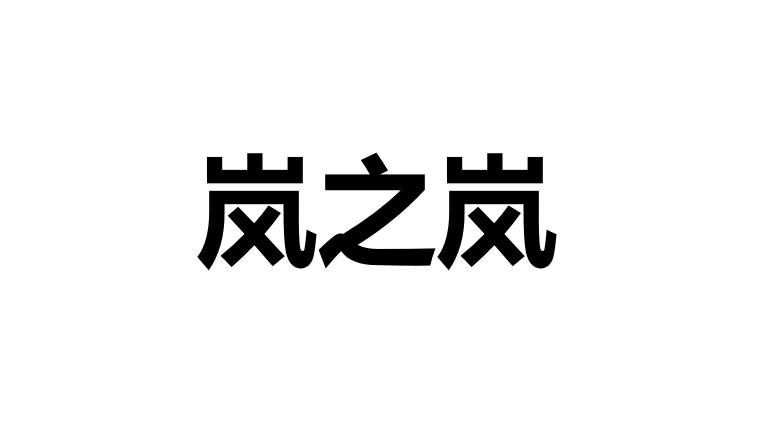 岚之岚